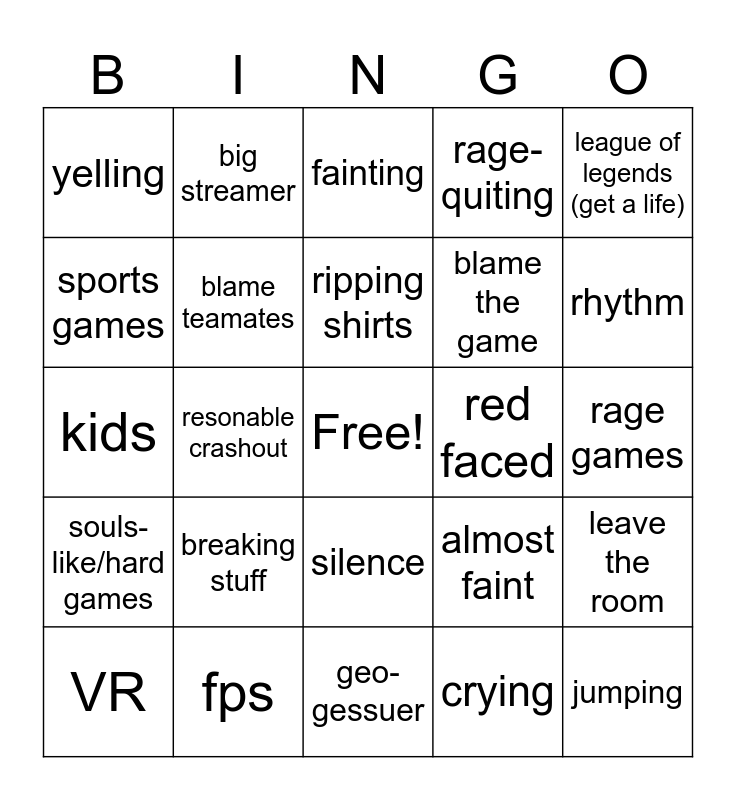 | B | I | N | G | O |
|---|---|---|---|---|
| yelling | big streamer | fainting | rage-quiting | league of legends (get a life) |
| sports games | blame teamates | ripping shirts | blame the game | rhythm |
| kids | resonable crashout | Free! | red faced | rage games |
| souls-like/hard games | breaking stuff | silence | almost faint | leave the room |
| VR | fps | geo-gessuer | crying | jumping |